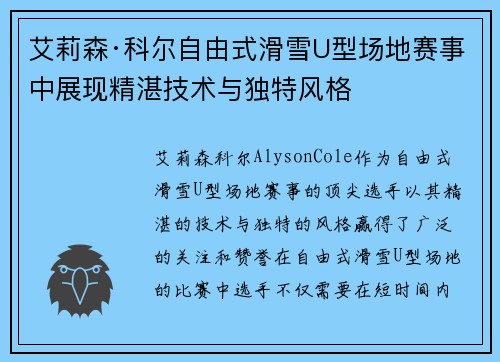 艾莉森·科尔自由式滑雪U型场地赛事中展现精湛技术与独特风格

艾莉森科尔AlysonCole作为自由式滑雪U型场地赛事的顶尖选手以其精湛的技术与独特的风格赢得了广泛的关注和赞誉在自由式滑雪U型场地的比赛中选手不仅需要在短时间内